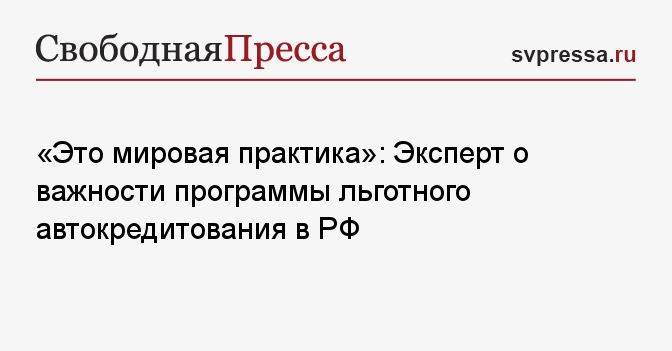 СвободнаяПресса

svpressa.ru

«Это мировая практика»: Эксперт о важности программы льготного автокредитования в РФ